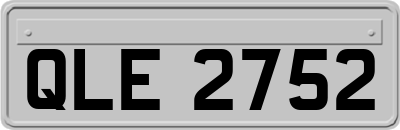 QLE 2752